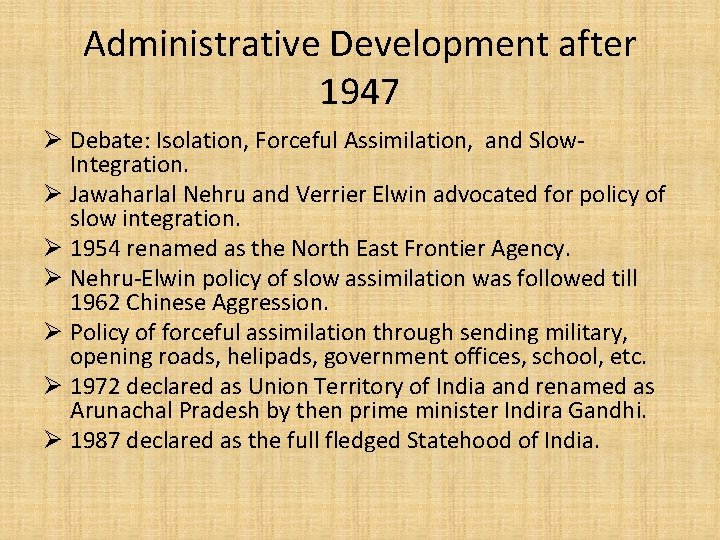 Administrative Development after 1947

➢ Debate: Isolation, Forceful Assimilation, and Slow-Integration.
➢ Jawaharlal Nehru and Verrier Elwin advocated for policy of slow integration.
➢ 1954 renamed as the North East Frontier Agency.
➢ Nehru-Elwin policy of slow assimilation was followed till 1962 Chinese Aggression.
➢ Policy of forceful assimilation through sending military, opening roads, helipads, government offices, school, etc.
➢ 1972 declared as Union Territory of India and renamed as Arunachal Pradesh by then prime minister Indira Gandhi.
➢ 1987 declared as the full fledged Statehood of India.